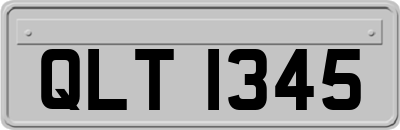 QLT 1345